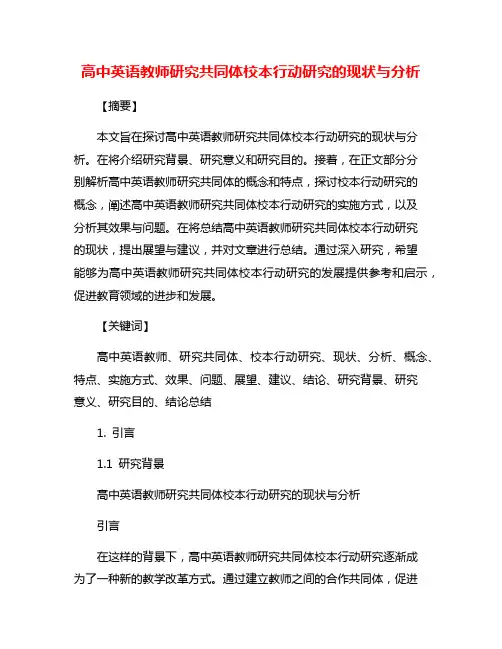 高中英语教师研究共同体校本行动研究的现状与分析

【摘要】

本文旨在探讨高中英语教师研究共同体校本行动研究的现状与分析。在将介绍研究背景、研究意义和研究目的。接着，在正文部分分别解析高中英语教师研究共同体的概念和特点，探讨校本行动研究的概念，阐述高中英语教师研究共同体校本行动研究的实施方式，以及分析其效果与问题。在将总结高中英语教师研究共同体校本行动研究的现状，提出展望与建议，并对文章进行总结。通过深入研究，希望能够为高中英语教师研究共同体校本行动研究的发展提供参考和启示，促进教育领域的进步和发展。

【关键词】

高中英语教师、研究共同体、校本行动研究、现状、分析、概念、特点、实施方式、效果、问题、展望、建议、结论、研究背景、研究意义、研究目的、结论总结

1. 引言

1.1 研究背景

高中英语教师研究共同体校本行动研究的现状与分析

引言

在这样的背景下，高中英语教师研究共同体校本行动研究逐渐成为了一种新的教学改革方式。通过建立教师之间的合作共同体，促进